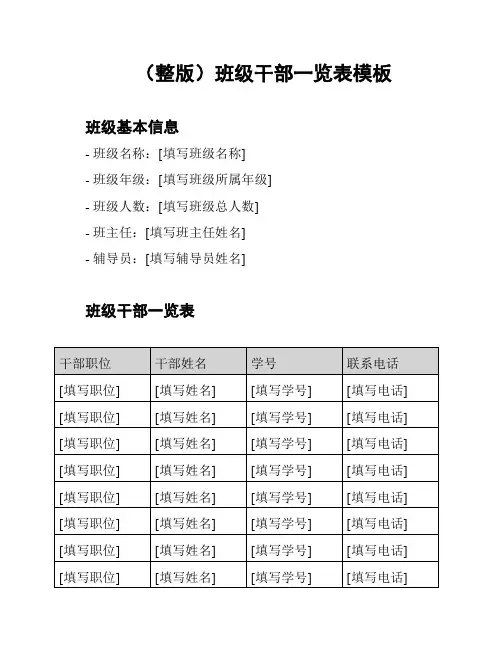 （整版）班级干部一览表模板

班级基本信息

- 班级名称：[填写班级名称]

- 班级年级：[填写班级所属年级]

- 班级人数：[填写班级总人数]

- 班主任：[填写班主任姓名]

- 辅导员：[填写辅导员姓名]

班级干部一览表

| 干部职位 | 干部姓名 | 学号 | 联系电话 |
|---|---|---|---|
| [填写职位] | [填写姓名] | [填写学号] | [填写电话] |
| [填写职位] | [填写姓名] | [填写学号] | [填写电话] |
| [填写职位] | [填写姓名] | [填写学号] | [填写电话] |
| [填写职位] | [填写姓名] | [填写学号] | [填写电话] |
| [填写职位] | [填写姓名] | [填写学号] | [填写电话] |
| [填写职位] | [填写姓名] | [填写学号] | [填写电话] |
| [填写职位] | [填写姓名] | [填写学号] | [填写电话] |
| [填写职位] | [填写姓名] | [填写学号] | [填写电话] |